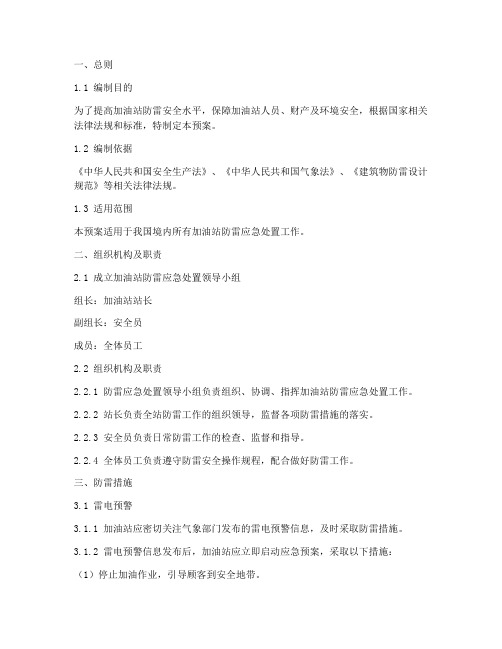 一、总则

1.1 编制目的

为了提高加油站防雷安全水平，保障加油站人员、财产及环境安全，根据国家相关法律法规和标准，特制定本预案。

1.2 编制依据

《中华人民共和国安全生产法》、《中华人民共和国气象法》、《建筑物防雷设计规范》等相关法律法规。

1.3 适用范围

本预案适用于我国境内所有加油站防雷应急处置工作。

二、组织机构及职责

2.1 成立加油站防雷应急处置领导小组

组长：加油站站长

副组长：安全员

成员：全体员工

2.2 组织机构及职责

2.2.1 防雷应急处置领导小组负责组织、协调、指挥加油站防雷应急处置工作。

2.2.2 站长负责全站防雷工作的组织领导，监督各项防雷措施的落实。

2.2.3 安全员负责日常防雷工作的检查、监督和指导。

2.2.4 全体员工负责遵守防雷安全操作规程，配合做好防雷工作。

三、防雷措施

3.1 雷电预警

3.1.1 加油站应密切关注气象部门发布的雷电预警信息，及时采取防雷措施。

3.1.2 雷电预警信息发布后，加油站应立即启动应急预案，采取以下措施：

（1）停止加油作业，引导顾客到安全地带。